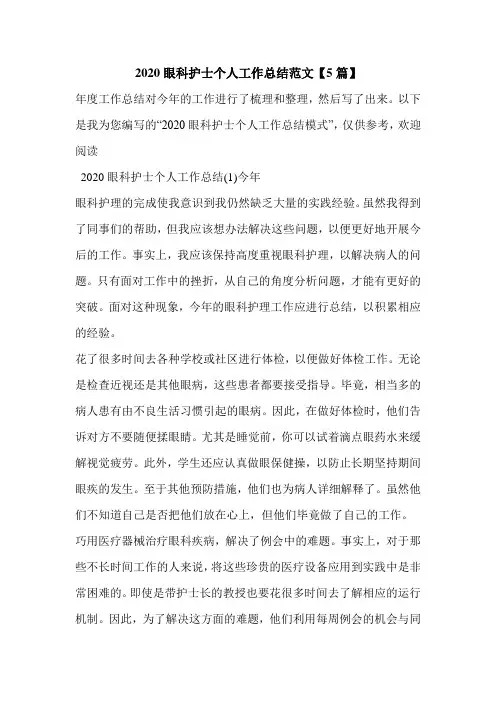 2020 眼科护士个人工作总结范文【5 篇】

年度工作总结对今年的工作进行了梳理和整理，然后写了出来。以下是我为您编写的“2020 眼科护士个人工作总结模式”，仅供参考，欢迎阅读

2020 眼科护士个人工作总结(1)今年

眼科护理的完成使我意识到我仍然缺乏大量的实践经验。虽然我得到了同事们的帮助，但我应该想办法解决这些问题，以便更好地开展今后的工作。事实上，我应该保持高度重视眼科护理，以解决病人的问题。只有面对工作中的挫折，从自己的角度分析问题，才能有更好的突破。面对这种现象，今年的眼科护理工作应进行总结，以积累相应的经验。

花了很多时间去各种学校或社区进行体检，以便做好体检工作。无论是检查近视还是其他眼病，这些患者都要接受指导。毕竟，相当多的病人患有由不良生活习惯引起的眼病。因此，在做好体检时，他们告诉对方不要随便揉眼睛。尤其是睡觉前，你可以试着滴点眼药水来缓解视觉疲劳。此外，学生还应认真做眼保健操，以防止长期坚持期间眼疾的发生。至于其他预防措施，他们也为病人详细解释了。虽然他们不知道自己是否把他们放在心上，但他们毕竟做了自己的工作。

巧用医疗器械治疗眼科疾病，解决了例会中的难题。事实上，对于那些不长时间工作的人来说，将这些珍贵的医疗设备应用到实践中是非常困难的。即使是带护士长的教授也要花很多时间去了解相应的运行机制。因此，为了解决这方面的难题，他们利用每周例会的机会与同